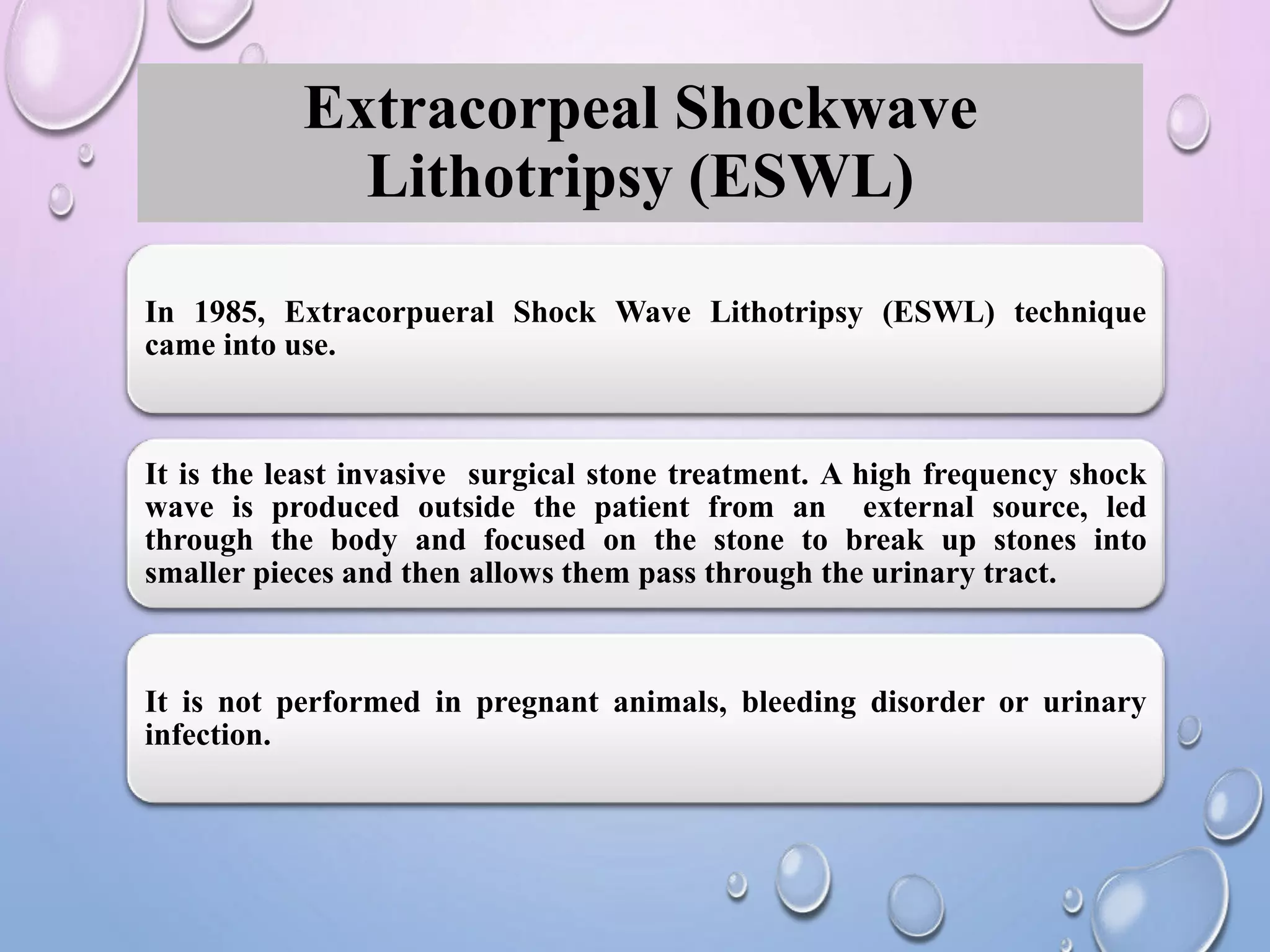 Extracorpeal Shockwave Lithotripsy (ESWL)

In 1985, Extracorpueral Shock Wave Lithotripsy (ESWL) technique came into use.

It is the least invasive surgical stone treatment. A high frequency shock wave is produced outside the patient from an external source, led through the body and focused on the stone to break up stones into smaller pieces and then allows them pass through the urinary tract.

It is not performed in pregnant animals, bleeding disorder or urinary infection.